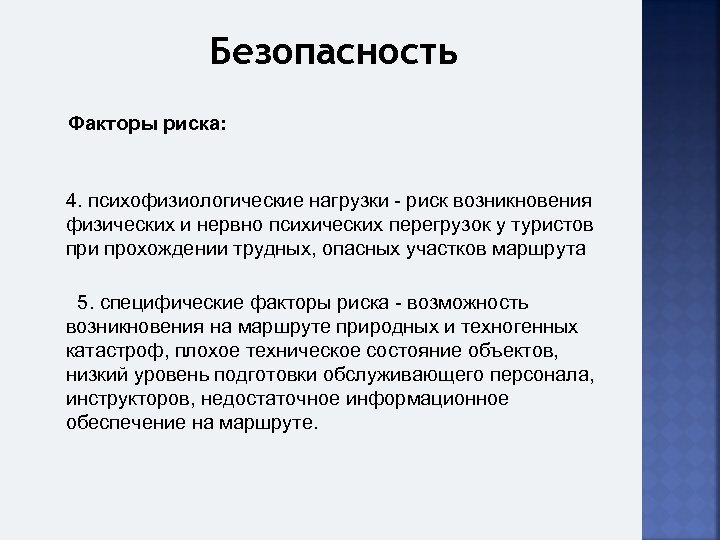 Безопасность

Факторы риска:

4. психофизиологические нагрузки - риск возникновения физических и нервно психических перегрузок у туристов при прохождении трудных, опасных участков маршрута

5. специфические факторы риска - возможность возникновения на маршруте природных и техногенных катастроф, плохое техническое состояние объектов, низкий уровень подготовки обслуживающего персонала, инструкторов, недостаточное информационное обеспечение на маршруте.